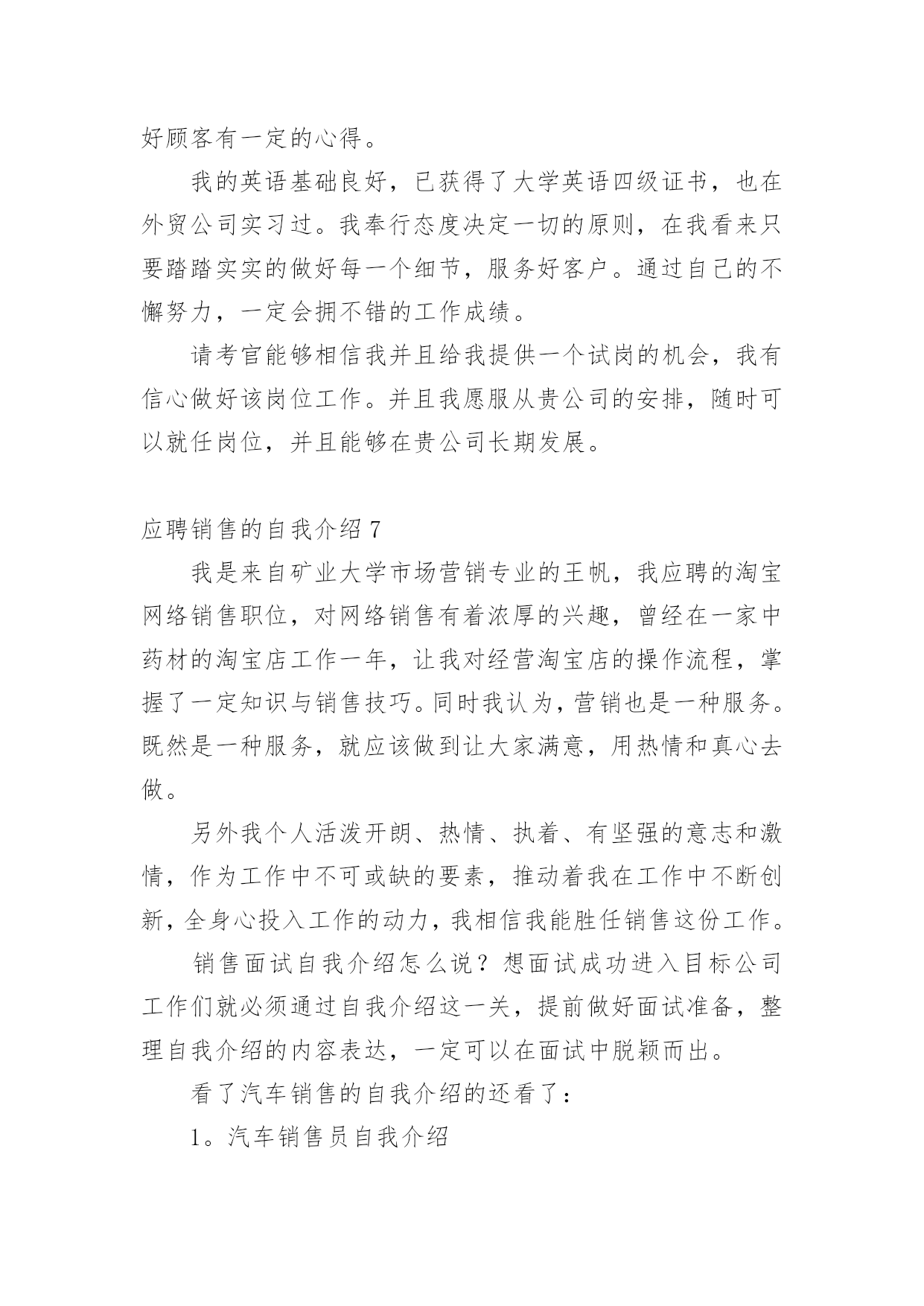 好顾客有一定的心得。

我的英语基础良好，已获得了大学英语四级证书，也在外贸公司实习过。我奉行态度决定一切的原则，在我看来只要踏踏实实的做好每一个细节，服务好客户。通过自己的不懈努力，一定会拥不错的工作成绩。

请考官能够相信我并且给我提供一个试岗的机会，我有信心做好该岗位工作。并且我愿服从贵公司的安排，随时可以就任岗位，并且能够在贵公司长期发展。

应聘销售的自我介绍 7

我是来自矿业大学市场营销专业的王帆，我应聘的淘宝网络销售职位，对网络销售有着浓厚的兴趣，曾经在一家中药材的淘宝店工作一年，让我对经营淘宝店的操作流程，掌握了一定知识与销售技巧。同时我认为，营销也是一种服务。既然是一种服务，就应该做到让大家满意，用热情和真心去做。

另外我个人活泼开朗、热情、执着、有坚强的意志和激情，作为工作中不可或缺的要素，推动着我在工作中不断创新，全身心投入工作的动力，我相信我能胜任销售这份工作。

销售面试自我介绍怎么说？想面试成功进入目标公司工作们就必须通过自我介绍这一关，提前做好面试准备，整理自我介绍的内容表达，一定可以在面试中脱颖而出。

看了汽车销售的自我介绍的还看了：

1。汽车销售员自我介绍